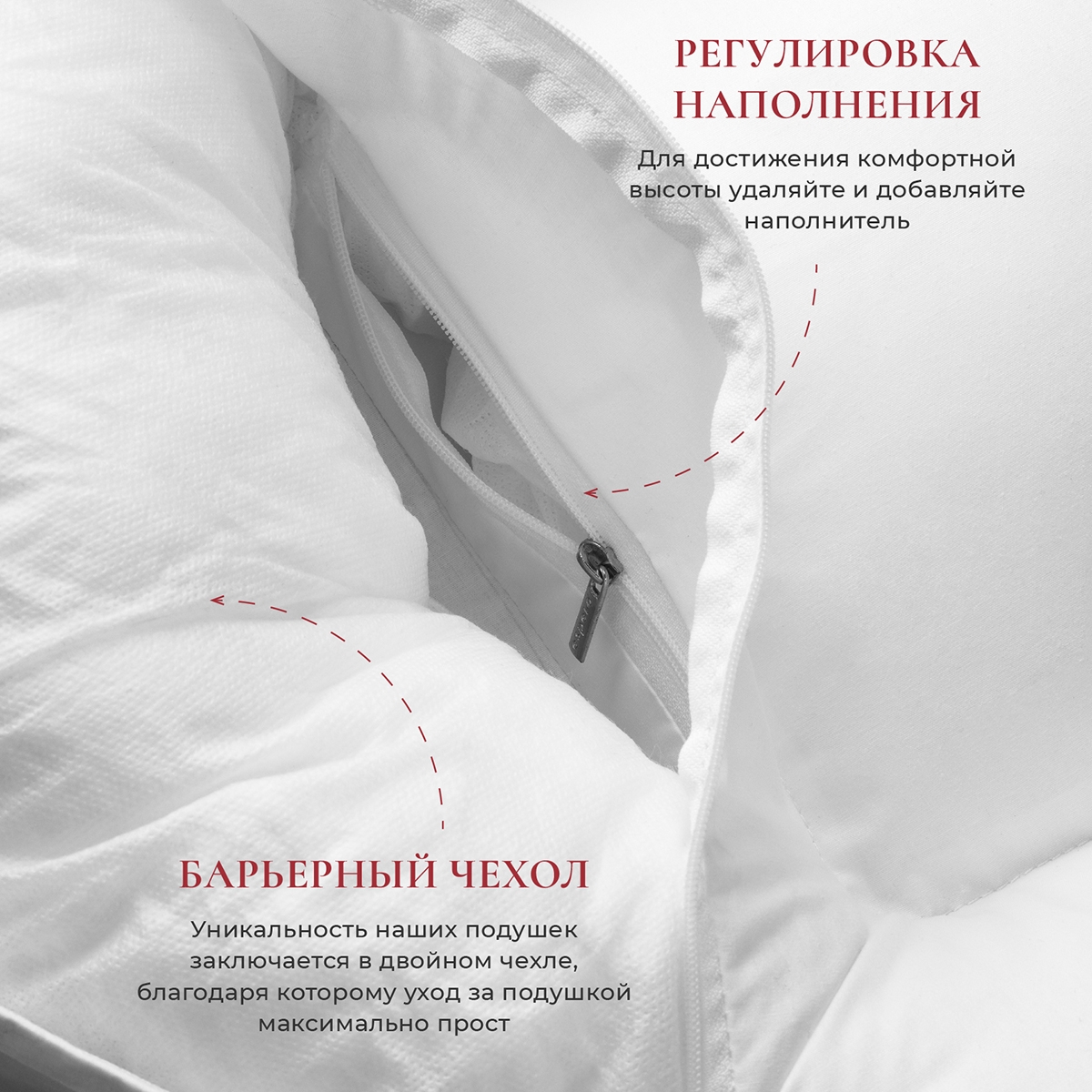 РЕГУЛИРОВКА
НАПОЛНЕНИЯ

Для достижения комфортной высоты удаляйте и добавляйте наполнитель

БАРЬЕРНЫЙ ЧЕХОЛ

Уникальность наших подушек заключается в двойном чехле, благодаря которому уход за подушкой максимально прост